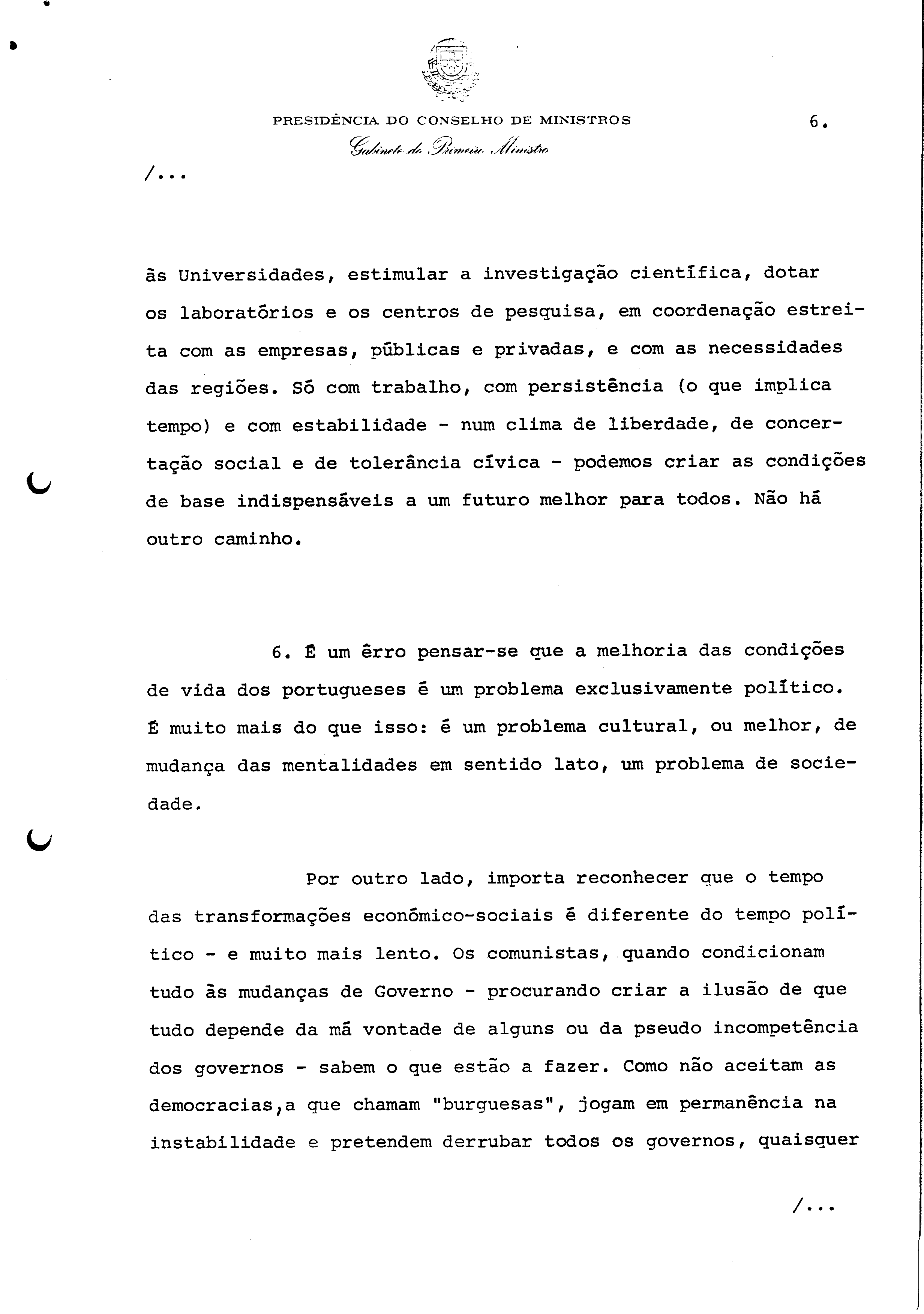 PRESIDÊNCIA DO CONSELHO DE MINISTROS

6.

Gabinete do Primeiro Ministro

/...

às Universidades, estimular a investigação científica, dotar os laboratórios e os centros de pesquisa, em coordenação estreita com as empresas, públicas e privadas, e com as necessidades das regiões. Só com trabalho, com persistência (o que implica tempo) e com estabilidade - num clima de liberdade, de concertação social e de tolerância cívica - podemos criar as condições de base indispensáveis a um futuro melhor para todos. Não há outro caminho.

6. É um êrro pensar-se que a melhoria das condições de vida dos portugueses é um problema exclusivamente político. É muito mais do que isso: é um problema cultural, ou melhor, de mudança das mentalidades em sentido lato, um problema de sociedade.

Por outro lado, importa reconhecer que o tempo das transformações económico-sociais é diferente do tempo político - e muito mais lento. Os comunistas, quando condicionam tudo às mudanças de Governo - procurando criar a ilusão de que tudo depende da má vontade de alguns ou da pseudo incompetência dos governos - sabem o que estão a fazer. Como não aceitam as democracias,a que chamam "burguesas", jogam em permanência na instabilidade e pretendem derrubar todos os governos, quaisquer

/...